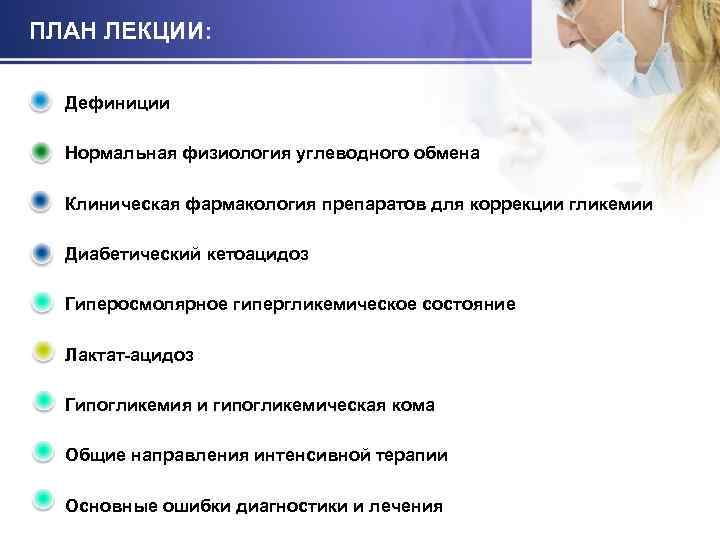 ПЛАН ЛЕКЦИИ:

Дефиниции

Нормальная физиология углеводного обмена

Клиническая фармакология препаратов для коррекции гликемии

Диабетический кетоацидоз

Гиперосмолярное гипергликемическое состояние

Лактат-ацидоз

Гипогликемия и гипогликемическая кома

Общие направления интенсивной терапии

Основные ошибки диагностики и лечения